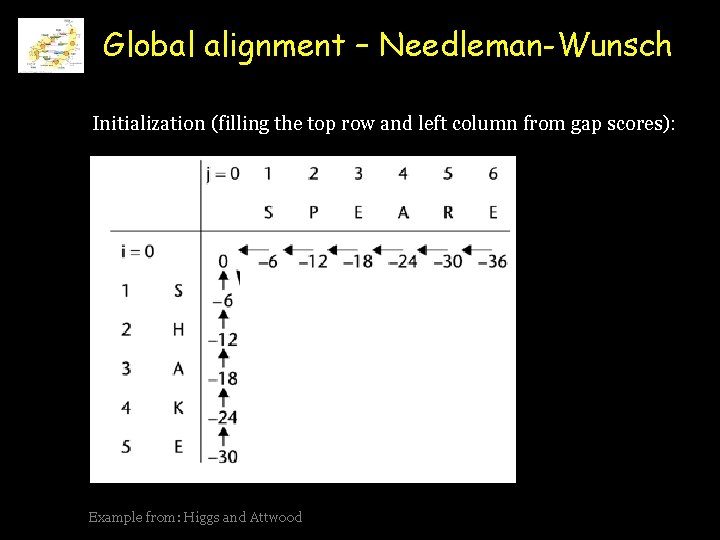 Global alignment – Needleman-Wunsch

Initialization (filling the top row and left column from gap scores):

|  |  | j = 0 | 1 | 2 | 3 | 4 | 5 | 6 |
|---|---|---|---|---|---|---|---|---|
|  |  |  | S | P | E | A | R | E |
| i = 0 |  | 0 | −6 | −12 | −18 | −24 | −30 | −36 |
| 1 | S | −6 |  |  |  |  |  |  |
| 2 | H | −12 |  |  |  |  |  |  |
| 3 | A | −18 |  |  |  |  |  |  |
| 4 | K | −24 |  |  |  |  |  |  |
| 5 | E | −30 |  |  |  |  |  |  |

Example from: Higgs and Attwood